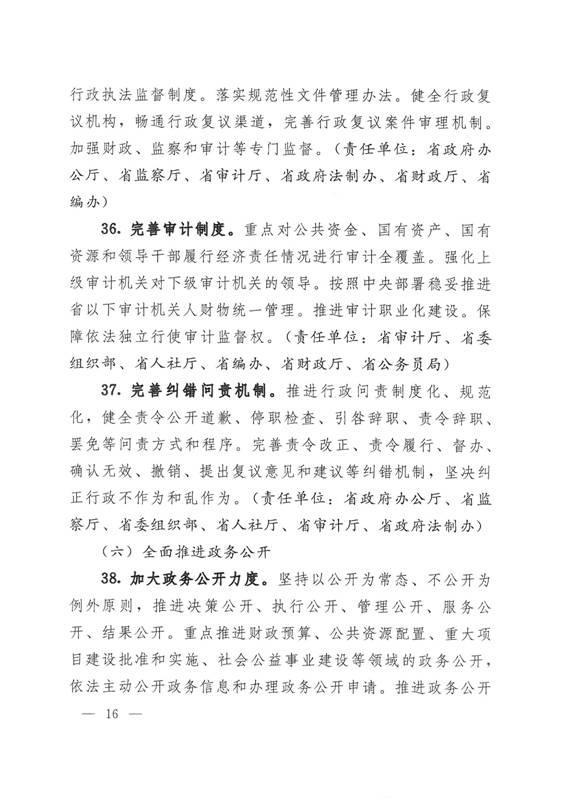 行政执法监督制度。落实规范性文件管理办法。健全行政复议机构，畅通行政复议渠道，完善行政复议案件审理机制。加强财政、监察和审计等专门监督。（责任单位：省政府办公厅、省监察厅、省审计厅、省政府法制办、省财政厅、省编办）

36. 完善审计制度。重点对公共资金、国有资产、国有资源和领导干部履行经济责任情况进行审计全覆盖。强化上级审计机关对下级审计机关的领导。按照中央部署稳妥推进省以下审计机关人财物统一管理。推进审计职业化建设。保障依法独立行使审计监督权。（责任单位：省审计厅、省委组织部、省人社厅、省编办、省财政厅、省公务员局）

37. 完善纠错问责机制。推进行政问责制度化、规范化，健全责令公开道歉、停职检查、引咎辞职、责令辞职、罢免等问责方式和程序。完善责令改正、责令履行、督办、确认无效、撤销、提出复议意见和建议等纠错机制，坚决纠正行政不作为和乱作为。（责任单位：省政府办公厅、省监察厅、省委组织部、省人社厅、省审计厅、省政府法制办）

（六）全面推进政务公开

38. 加大政务公开力度。坚持以公开为常态、不公开为例外原则，推进决策公开、执行公开、管理公开、服务公开、结果公开。重点推进财政预算、公共资源配置、重大项目建设批准和实施、社会公益事业建设等领域的政务公开，依法主动公开政务信息和办理政务公开申请。推进政务公开

— 16 —